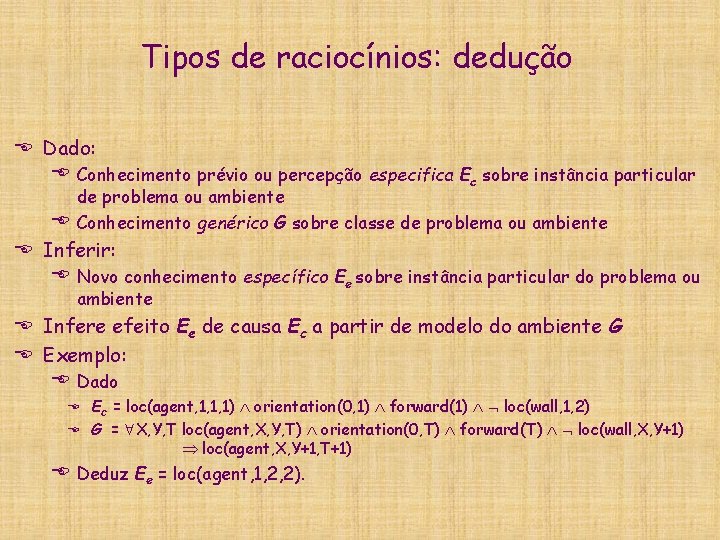 Tipos de raciocínios: dedução

Dado:

Conhecimento prévio ou percepção especifica $E_c$ sobre instância particular de problema ou ambiente

Conhecimento genérico $G$ sobre classe de problema ou ambiente

Inferir:

Novo conhecimento específico $E_e$ sobre instância particular do problema ou ambiente

Infere efeito $E_e$ de causa $E_c$ a partir de modelo do ambiente $G$

Exemplo:

Dado

$E_c$ = loc(agent,1,1,1) $\wedge$ orientation(0,1) $\wedge$ forward(1) $\wedge$ $\neg$ loc(wall,1,2)

$G$ = $\forall$X,Y,T loc(agent,X,Y,T) $\wedge$ orientation(0,T) $\wedge$ forward(T) $\wedge$ $\neg$ loc(wall,X,Y+1) $\Rightarrow$ loc(agent,X,Y+1,T+1)

Deduz $E_e$ = loc(agent,1,2,2).